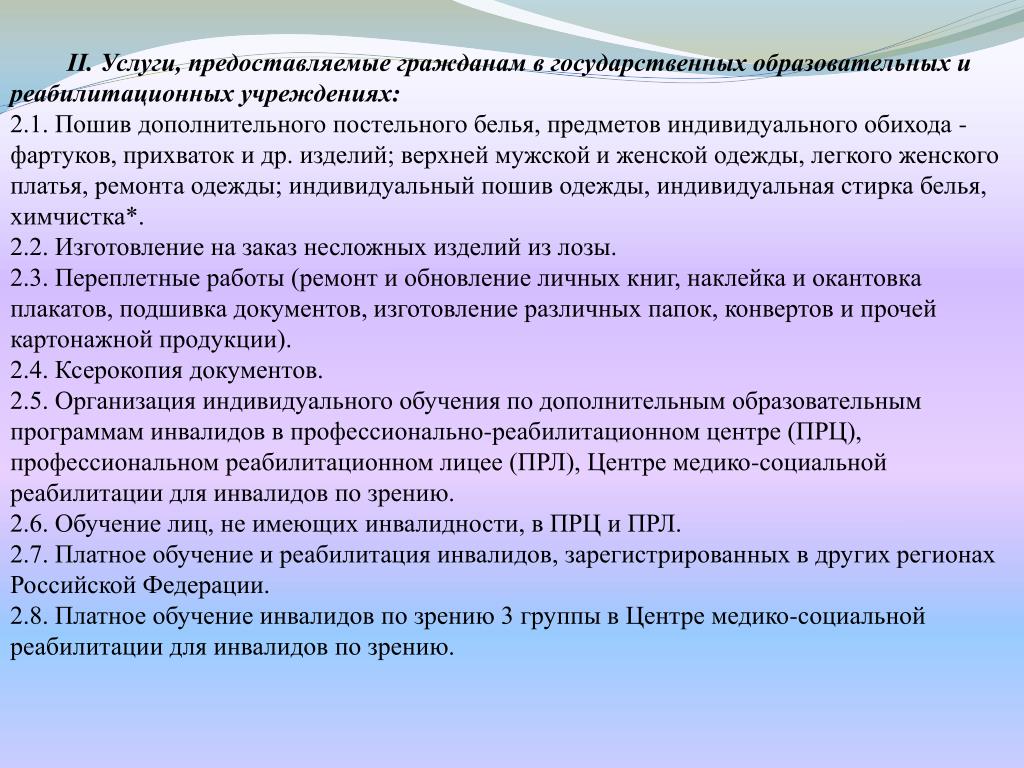 II. Услуги, предоставляемые гражданам в государственных образовательных и реабилитационных учреждениях:
2.1. Пошив дополнительного постельного белья, предметов индивидуального обихода - фартуков, прихваток и др. изделий; верхней мужской и женской одежды, легкого женского платья, ремонта одежды; индивидуальный пошив одежды, индивидуальная стирка белья, химчистка*.
2.2. Изготовление на заказ несложных изделий из лозы.
2.3. Переплетные работы (ремонт и обновление личных книг, наклейка и окантовка плакатов, подшивка документов, изготовление различных папок, конвертов и прочей картонажной продукции).
2.4. Ксерокопия документов.
2.5. Организация индивидуального обучения по дополнительным образовательным программам инвалидов в профессионально-реабилитационном центре (ПРЦ), профессиональном реабилитационном лицее (ПРЛ), Центре медико-социальной реабилитации для инвалидов по зрению.
2.6. Обучение лиц, не имеющих инвалидности, в ПРЦ и ПРЛ.
2.7. Платное обучение и реабилитация инвалидов, зарегистрированных в других регионах Российской Федерации.
2.8. Платное обучение инвалидов по зрению 3 группы в Центре медико-социальной реабилитации для инвалидов по зрению.